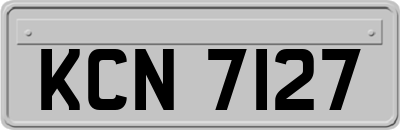 KCN 7127